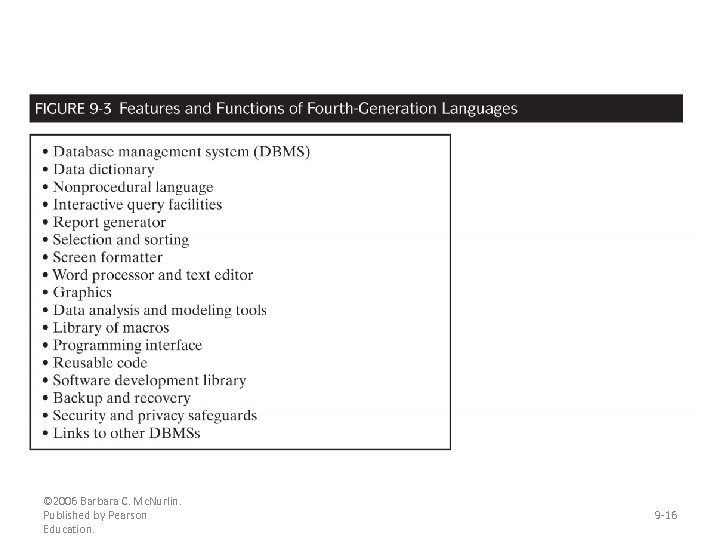 FIGURE 9-3 Features and Functions of Fourth-Generation Languages

• Database management system (DBMS)
• Data dictionary
• Nonprocedural language
• Interactive query facilities
• Report generator
• Selection and sorting
• Screen formatter
• Word processor and text editor
• Graphics
• Data analysis and modeling tools
• Library of macros
• Programming interface
• Reusable code
• Software development library
• Backup and recovery
• Security and privacy safeguards
• Links to other DBMSs

©2006 Barbara C. McNurlin. Published by Pearson Education.

9-16